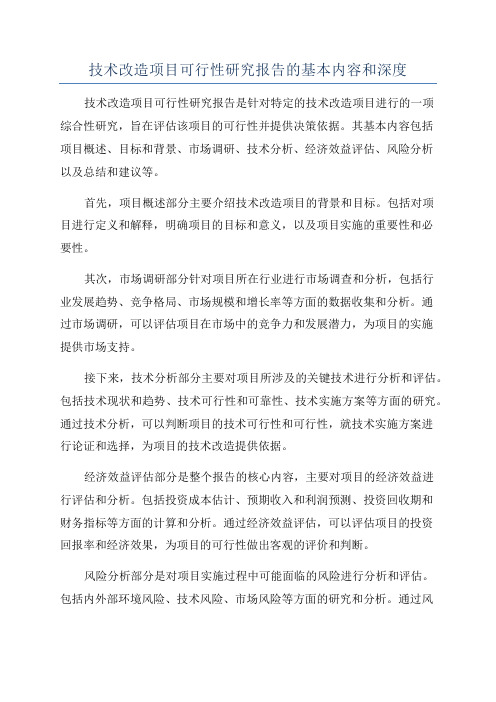 技术改造项目可行性研究报告的基本内容和深度

技术改造项目可行性研究报告是针对特定的技术改造项目进行的一项综合性研究，旨在评估该项目的可行性并提供决策依据。其基本内容包括项目概述、目标和背景、市场调研、技术分析、经济效益评估、风险分析以及总结和建议等。

首先，项目概述部分主要介绍技术改造项目的背景和目标。包括对项目进行定义和解释，明确项目的目标和意义，以及项目实施的重要性和必要性。

其次，市场调研部分针对项目所在行业进行市场调查和分析，包括行业发展趋势、竞争格局、市场规模和增长率等方面的数据收集和分析。通过市场调研，可以评估项目在市场中的竞争力和发展潜力，为项目的实施提供市场支持。

接下来，技术分析部分主要对项目所涉及的关键技术进行分析和评估。包括技术现状和趋势、技术可行性和可靠性、技术实施方案等方面的研究。通过技术分析，可以判断项目的技术可行性和可行性，就技术实施方案进行论证和选择，为项目的技术改造提供依据。

经济效益评估部分是整个报告的核心内容，主要对项目的经济效益进行评估和分析。包括投资成本估计、预期收入和利润预测、投资回收期和财务指标等方面的计算和分析。通过经济效益评估，可以评估项目的投资回报率和经济效果，为项目的可行性做出客观的评价和判断。

风险分析部分是对项目实施过程中可能面临的风险进行分析和评估。包括内外部环境风险、技术风险、市场风险等方面的研究和分析。通过风